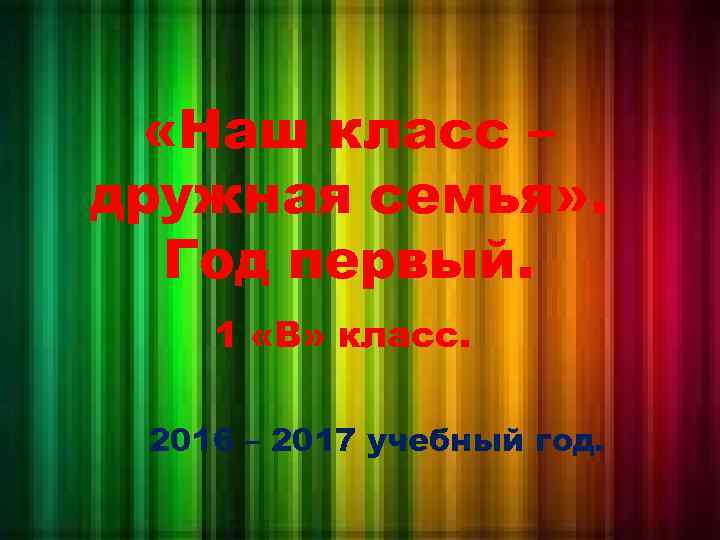 «Наш класс – дружная семья». Год первый.

1 «В» класс.

2016 – 2017 учебный год.